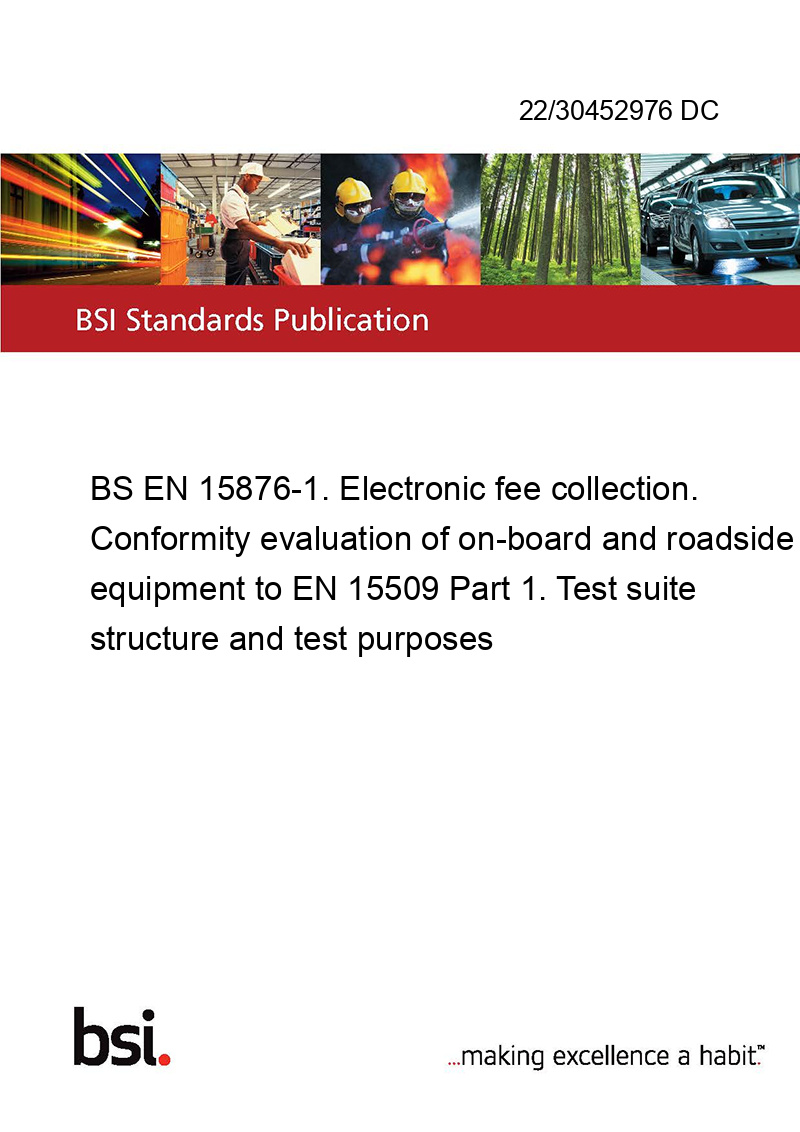 22/30452976 DC

BSI Standards Publication

BS EN 15876-1. Electronic fee collection. Conformity evaluation of on-board and roadside equipment to EN 15509 Part 1. Test suite structure and test purposes

bsi.

...making excellence a habit.™